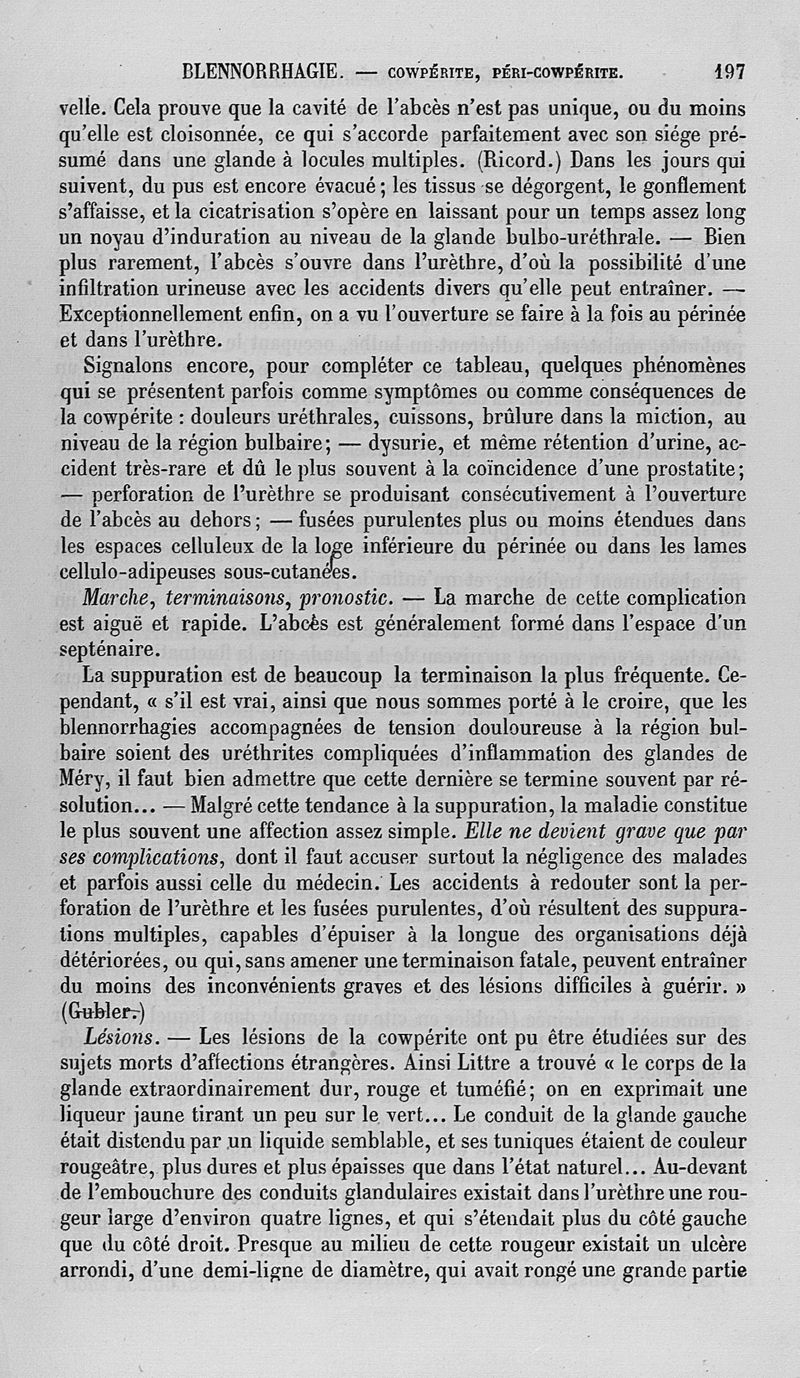 BLENNORRHAGIE. — COWPÉRITE, PÉRI-COWPÉRITE. 197

velle. Cela prouve que la cavité de l'abcès n'est pas unique, ou du moins qu'elle est cloisonnée, ce qui s'accorde parfaitement avec son siége présumé dans une glande à locules multiples. (Ricord.) Dans les jours qui suivent, du pus est encore évacué; les tissus se dégorgent, le gonflement s'affaisse, et la cicatrisation s'opère en laissant pour un temps assez long un noyau d'induration au niveau de la glande bulbo-uréthrale. — Bien plus rarement, l'abcès s'ouvre dans l'urèthre, d'où la possibilité d'une infiltration urineuse avec les accidents divers qu'elle peut entraîner. — Exceptionnellement enfin, on a vu l'ouverture se faire à la fois au périnée et dans l'urèthre.

Signalons encore, pour compléter ce tableau, quelques phénomènes qui se présentent parfois comme symptômes ou comme conséquences de la cowpérite : douleurs uréthrales, cuissons, brûlure dans la miction, au niveau de la région bulbaire; — dysurie, et même rétention d'urine, accident très-rare et dû le plus souvent à la coïncidence d'une prostatite; — perforation de l'urèthre se produisant consécutivement à l'ouverture de l'abcès au dehors; — fusées purulentes plus ou moins étendues dans les espaces celluleux de la loge inférieure du périnée ou dans les lames cellulo-adipeuses sous-cutanées.

Marche, terminaisons, pronostic. — La marche de cette complication est aiguë et rapide. L'abcès est généralement formé dans l'espace d'un septénaire.

La suppuration est de beaucoup la terminaison la plus fréquente. Cependant, « s'il est vrai, ainsi que nous sommes porté à le croire, que les blennorrhagies accompagnées de tension douloureuse à la région bulbaire soient des uréthrites compliquées d'inflammation des glandes de Méry, il faut bien admettre que cette dernière se termine souvent par résolution... — Malgré cette tendance à la suppuration, la maladie constitue le plus souvent une affection assez simple. Elle ne devient grave que par ses complications, dont il faut accuser surtout la négligence des malades et parfois aussi celle du médecin. Les accidents à redouter sont la perforation de l'urèthre et les fusées purulentes, d'où résultent des suppurations multiples, capables d'épuiser à la longue des organisations déjà détériorées, ou qui, sans amener une terminaison fatale, peuvent entraîner du moins des inconvénients graves et des lésions difficiles à guérir. » (Gubler.)

Lésions. — Les lésions de la cowpérite ont pu être étudiées sur des sujets morts d'affections étrangères. Ainsi Littre a trouvé « le corps de la glande extraordinairement dur, rouge et tuméfié; on en exprimait une liqueur jaune tirant un peu sur le vert... Le conduit de la glande gauche était distendu par un liquide semblable, et ses tuniques étaient de couleur rougeâtre, plus dures et plus épaisses que dans l'état naturel... Au-devant de l'embouchure des conduits glandulaires existait dans l'urèthre une rougeur large d'environ quatre lignes, et qui s'étendait plus du côté gauche que du côté droit. Presque au milieu de cette rougeur existait un ulcère arrondi, d'une demi-ligne de diamètre, qui avait rongé une grande partie